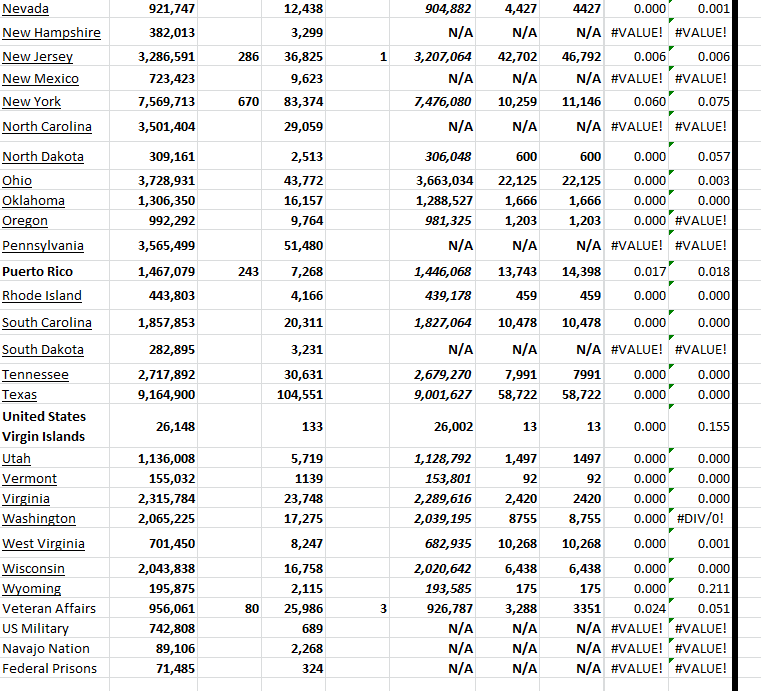 | | | | | | | | | | |
|---|---|---|---|---|---|---|---|---|---|
| Nevada | 921,747 | | 12,438 | | 904,882 | 4,427 | 4427 | 0.000 | 0.001 |
| New Hampshire | 382,013 | | 3,299 | | N/A | N/A | N/A | #VALUE! | #VALUE! |
| New Jersey | 3,286,591 | 286 | 36,825 | 1 | 3,207,064 | 42,702 | 46,792 | 0.006 | 0.006 |
| New Mexico | 723,423 | | 9,623 | | N/A | N/A | N/A | #VALUE! | #VALUE! |
| New York | 7,569,713 | 670 | 83,374 | | 7,476,080 | 10,259 | 11,146 | 0.060 | 0.075 |
| North Carolina | 3,501,404 | | 29,059 | | N/A | N/A | N/A | #VALUE! | #VALUE! |
| North Dakota | 309,161 | | 2,513 | | 306,048 | 600 | 600 | 0.000 | 0.057 |
| Ohio | 3,728,931 | | 43,772 | | 3,663,034 | 22,125 | 22,125 | 0.000 | 0.003 |
| Oklahoma | 1,306,350 | | 16,157 | | 1,288,527 | 1,666 | 1,666 | 0.000 | 0.000 |
| Oregon | 992,292 | | 9,764 | | 981,325 | 1,203 | 1,203 | 0.000 | #VALUE! |
| Pennsylvania | 3,565,499 | | 51,480 | | N/A | N/A | N/A | #VALUE! | #VALUE! |
| Puerto Rico | 1,467,079 | 243 | 7,268 | | 1,446,068 | 13,743 | 14,398 | 0.017 | 0.018 |
| Rhode Island | 443,803 | | 4,166 | | 439,178 | 459 | 459 | 0.000 | 0.000 |
| South Carolina | 1,857,853 | | 20,311 | | 1,827,064 | 10,478 | 10,478 | 0.000 | 0.000 |
| South Dakota | 282,895 | | 3,231 | | N/A | N/A | N/A | #VALUE! | #VALUE! |
| Tennessee | 2,717,892 | | 30,631 | | 2,679,270 | 7,991 | 7991 | 0.000 | 0.000 |
| Texas | 9,164,900 | | 104,551 | | 9,001,627 | 58,722 | 58,722 | 0.000 | 0.000 |
| United States Virgin Islands | 26,148 | | 133 | | 26,002 | 13 | 13 | 0.000 | 0.155 |
| Utah | 1,136,008 | | 5,719 | | 1,128,792 | 1,497 | 1497 | 0.000 | 0.000 |
| Vermont | 155,032 | | 1139 | | 153,801 | 92 | 92 | 0.000 | 0.000 |
| Virginia | 2,315,784 | | 23,748 | | 2,289,616 | 2,420 | 2420 | 0.000 | 0.000 |
| Washington | 2,065,225 | | 17,275 | | 2,039,195 | 8755 | 8,755 | 0.000 | #DIV/0! |
| West Virginia | 701,450 | | 8,247 | | 682,935 | 10,268 | 10,268 | 0.000 | 0.001 |
| Wisconsin | 2,043,838 | | 16,758 | | 2,020,642 | 6,438 | 6,438 | 0.000 | 0.000 |
| Wyoming | 195,875 | | 2,115 | | 193,585 | 175 | 175 | 0.000 | 0.211 |
| Veteran Affairs | 956,061 | 80 | 25,986 | 3 | 926,787 | 3,288 | 3351 | 0.024 | 0.051 |
| US Military | 742,808 | | 689 | | N/A | N/A | N/A | #VALUE! | #VALUE! |
| Navajo Nation | 89,106 | | 2,268 | | N/A | N/A | N/A | #VALUE! | #VALUE! |
| Federal Prisons | 71,485 | | 324 | | N/A | N/A | N/A | #VALUE! | #VALUE! |